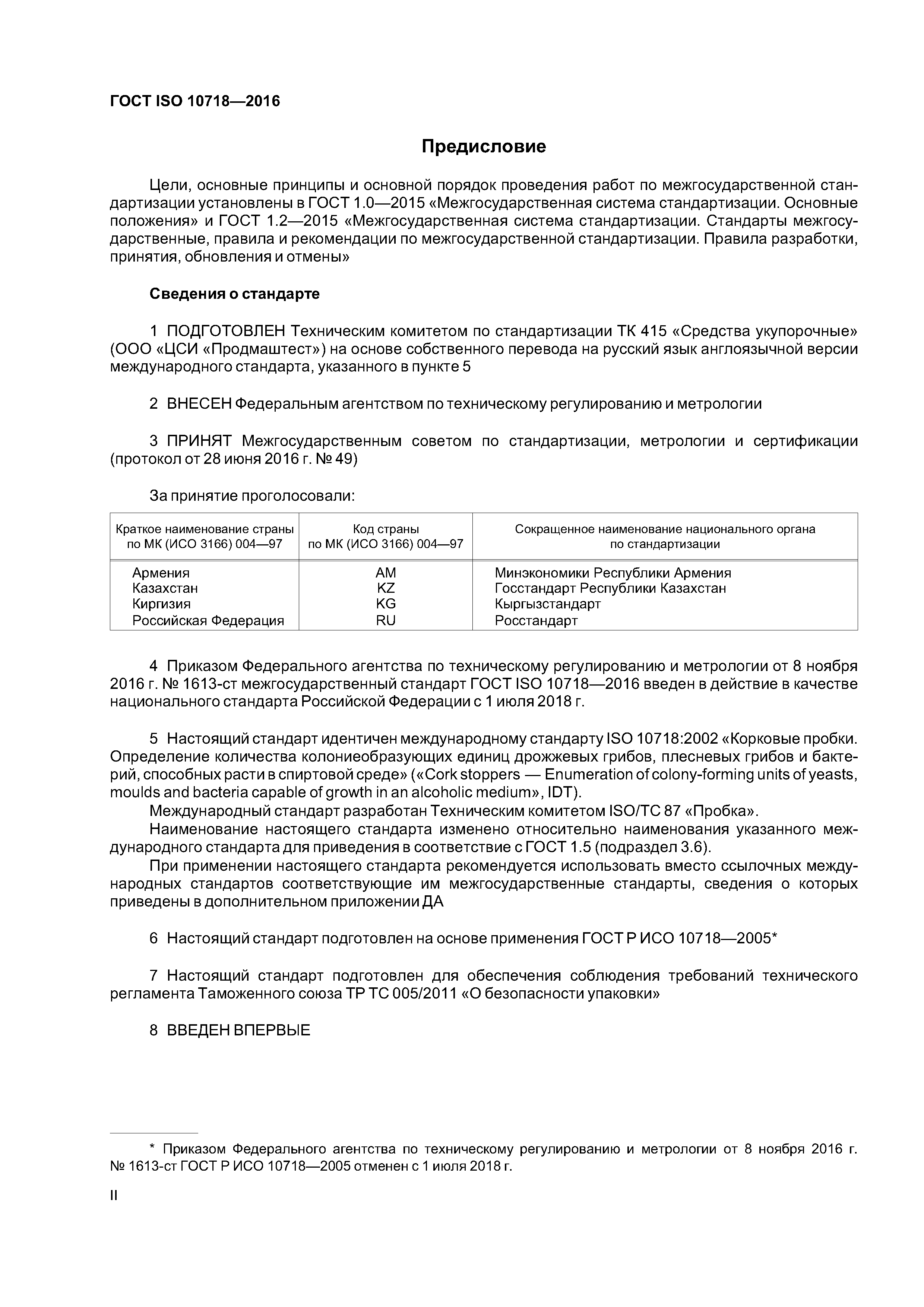 ГОСТ ISO 10718—2016

Предисловие

Цели, основные принципы и основной порядок проведения работ по межгосударственной стандартизации установлены в ГОСТ 1.0—2015 «Межгосударственная система стандартизации. Основные положения» и ГОСТ 1.2—2015 «Межгосударственная система стандартизации. Стандарты межгосударственные, правила и рекомендации по межгосударственной стандартизации. Правила разработки, принятия, обновления и отмены»

Сведения о стандарте

1 ПОДГОТОВЛЕН Техническим комитетом по стандартизации ТК 415 «Средства укупорочные» (ООО «ЦСИ «Продмаштест») на основе собственного перевода на русский язык англоязычной версии международного стандарта, указанного в пункте 5

2 ВНЕСЕН Федеральным агентством по техническому регулированию и метрологии

3 ПРИНЯТ Межгосударственным советом по стандартизации, метрологии и сертификации (протокол от 28 июня 2016 г. № 49)

За принятие проголосовали:

| Краткое наименование страны по МК (ИСО 3166) 004—97 | Код страны по МК (ИСО 3166) 004—97 | Сокращенное наименование национального органа по стандартизации |
|---|---|---|
| Армения | AM | Минэкономики Республики Армения |
| Казахстан | KZ | Госстандарт Республики Казахстан |
| Киргизия | KG | Кыргызстандарт |
| Российская Федерация | RU | Росстандарт |

4 Приказом Федерального агентства по техническому регулированию и метрологии от 8 ноября 2016 г. № 1613-ст межгосударственный стандарт ГОСТ ISO 10718—2016 введен в действие в качестве национального стандарта Российской Федерации с 1 июля 2018 г.

5 Настоящий стандарт идентичен международному стандарту ISO 10718:2002 «Корковые пробки. Определение количества колониеобразующих единиц дрожжевых грибов, плесневых грибов и бактерий, способных расти в спиртовой среде» («Cork stoppers — Enumeration of colony-forming units of yeasts, moulds and bacteria capable of growth in an alcoholic medium», IDT).
Международный стандарт разработан Техническим комитетом ISO/TC 87 «Пробка».
Наименование настоящего стандарта изменено относительно наименования указанного международного стандарта для приведения в соответствие с ГОСТ 1.5 (подраздел 3.6).
При применении настоящего стандарта рекомендуется использовать вместо ссылочных международных стандартов соответствующие им межгосударственные стандарты, сведения о которых приведены в дополнительном приложении ДА

6 Настоящий стандарт подготовлен на основе применения ГОСТ Р ИСО 10718—2005*

7 Настоящий стандарт подготовлен для обеспечения соблюдения требований технического регламента Таможенного союза ТР ТС 005/2011 «О безопасности упаковки»

8 ВВЕДЕН ВПЕРВЫЕ

* Приказом Федерального агентства по техническому регулированию и метрологии от 8 ноября 2016 г. № 1613-ст ГОСТ Р ИСО 10718—2005 отменен с 1 июля 2018 г.

II